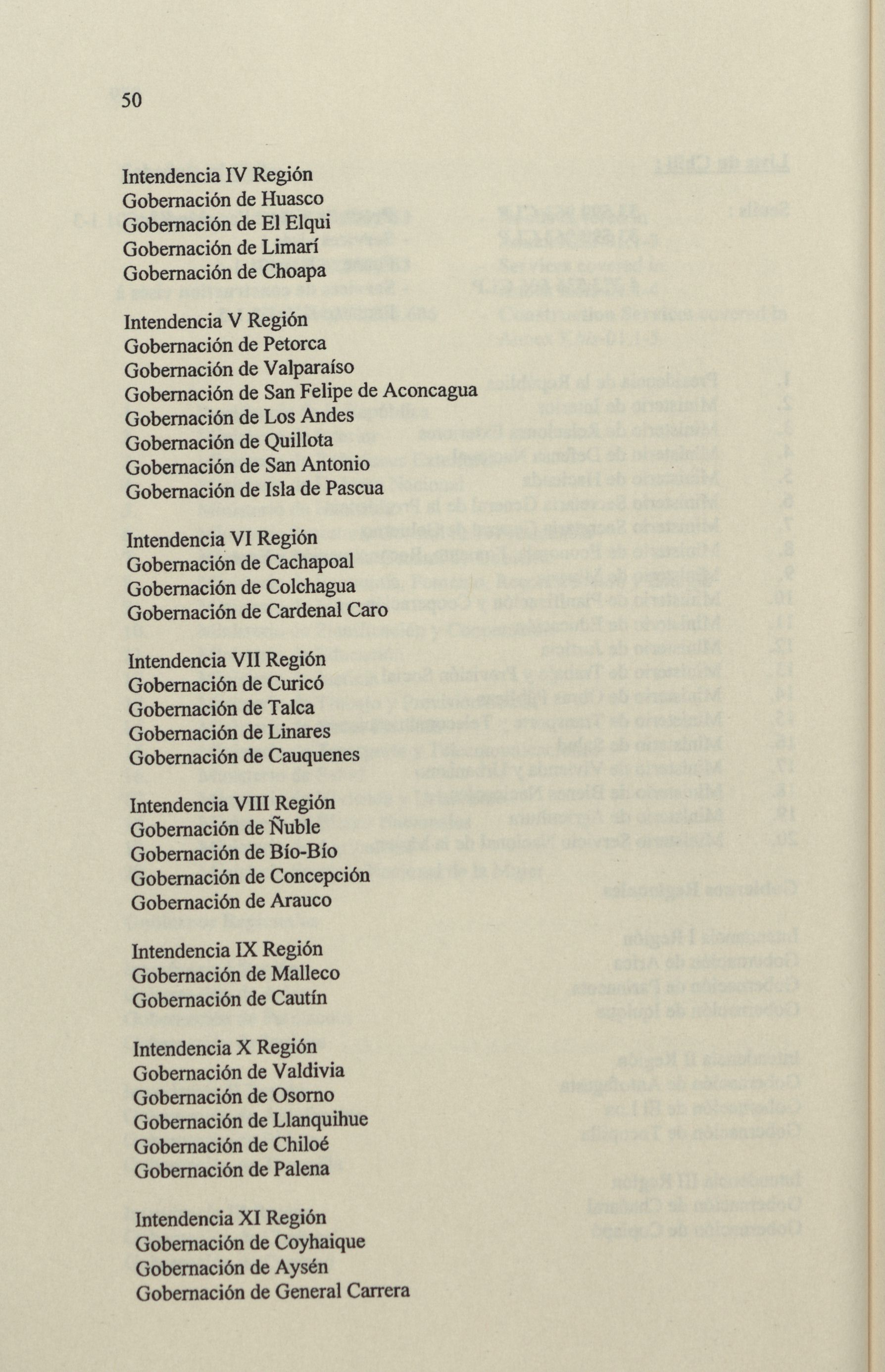 50

Intendencia IV Región
Gobernación de Huasco
Gobernación de El Elqui
Gobernación de Limarí
Gobernación de Choapa

Intendencia V Región
Gobernación de Petorca
Gobernación de Valparaíso
Gobernación de San Felipe de Aconcagua
Gobernación de Los Andes
Gobernación de Quillota
Gobernación de San Antonio
Gobernación de Isla de Pascua

Intendencia VI Región
Gobernación de Cachapoal
Gobernación de Colchagua
Gobernación de Cardenal Caro

Intendencia VII Región
Gobernación de Curicó
Gobernación de Talca
Gobernación de Linares
Gobernación de Cauquenes

Intendencia VIII Región
Gobernación de Ñuble
Gobernación de Bío-Bío
Gobernación de Concepción
Gobernación de Arauco

Intendencia IX Región
Gobernación de Malleco
Gobernación de Cautín

Intendencia X Región
Gobernación de Valdivia
Gobernación de Osorno
Gobernación de Llanquihue
Gobernación de Chiloé
Gobernación de Palena

Intendencia XI Región
Gobernación de Coyhaique
Gobernación de Aysén
Gobernación de General Carrera